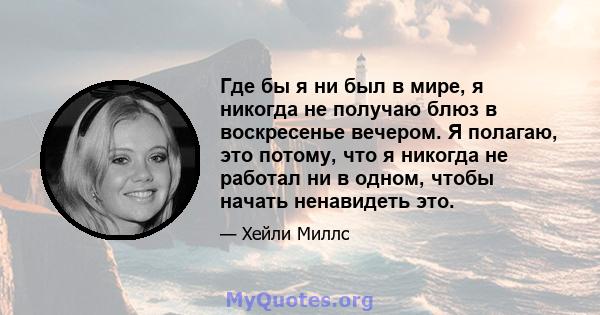 Где бы я ни был в мире, я никогда не получаю блюз в воскресенье вечером. Я полагаю, это потому, что я никогда не работал ни в одном, чтобы начать ненавидеть это.

— Хейли Миллс

MyQuotes.org